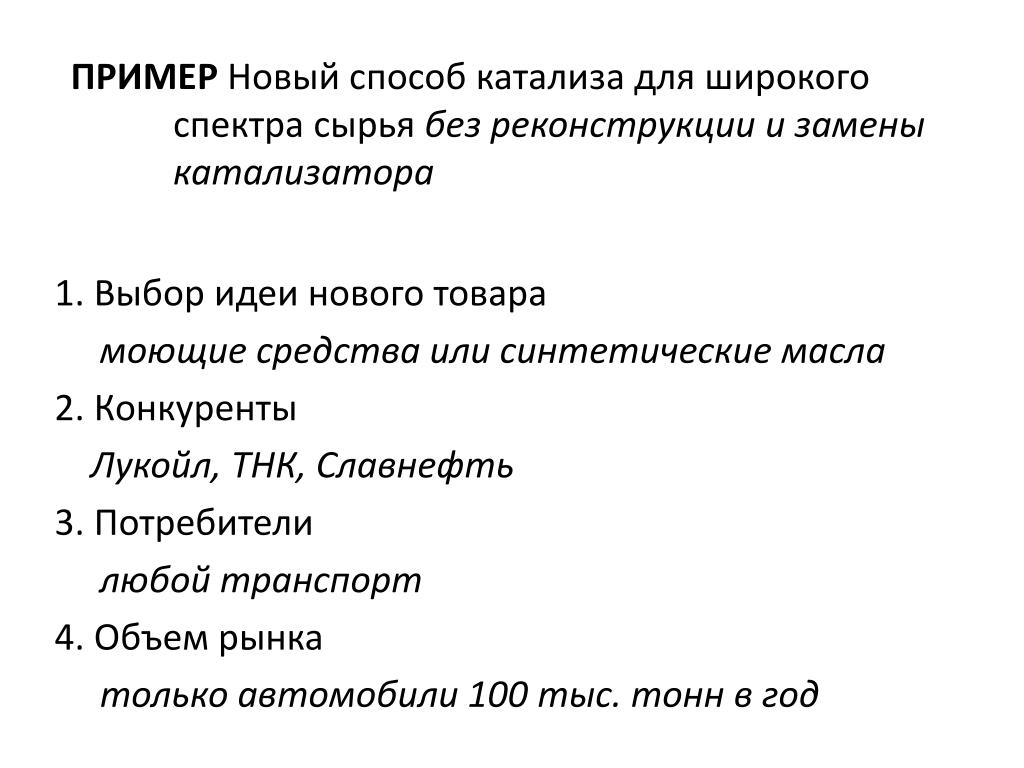 ПРИМЕР Новый способ катализа для широкого спектра сырья без реконструкции и замены катализатора

1. Выбор идеи нового товара
моющие средства или синтетические масла
2. Конкуренты
Лукойл, ТНК, Славнефть
3. Потребители
любой транспорт
4. Объем рынка
только автомобили 100 тыс. тонн в год